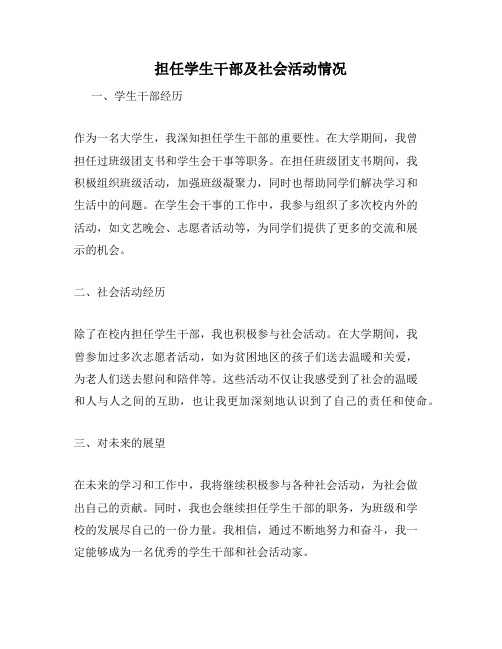 担任学生干部及社会活动情况

一、学生干部经历

作为一名大学生，我深知担任学生干部的重要性。在大学期间，我曾担任过班级团支书和学生会干事等职务。在担任班级团支书期间，我积极组织班级活动，加强班级凝聚力，同时也帮助同学们解决学习和生活中的问题。在学生会干事的工作中，我参与组织了多次校内外的活动，如文艺晚会、志愿者活动等，为同学们提供了更多的交流和展示的机会。

二、社会活动经历

除了在校内担任学生干部，我也积极参与社会活动。在大学期间，我曾参加过多次志愿者活动，如为贫困地区的孩子们送去温暖和关爱，为老人们送去慰问和陪伴等。这些活动不仅让我感受到了社会的温暖和人与人之间的互助，也让我更加深刻地认识到了自己的责任和使命。

三、对未来的展望

在未来的学习和工作中，我将继续积极参与各种社会活动，为社会做出自己的贡献。同时，我也会继续担任学生干部的职务，为班级和学校的发展尽自己的一份力量。我相信，通过不断地努力和奋斗，我一定能够成为一名优秀的学生干部和社会活动家。